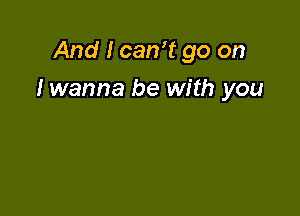 And I can’t go on
I wanna be with you